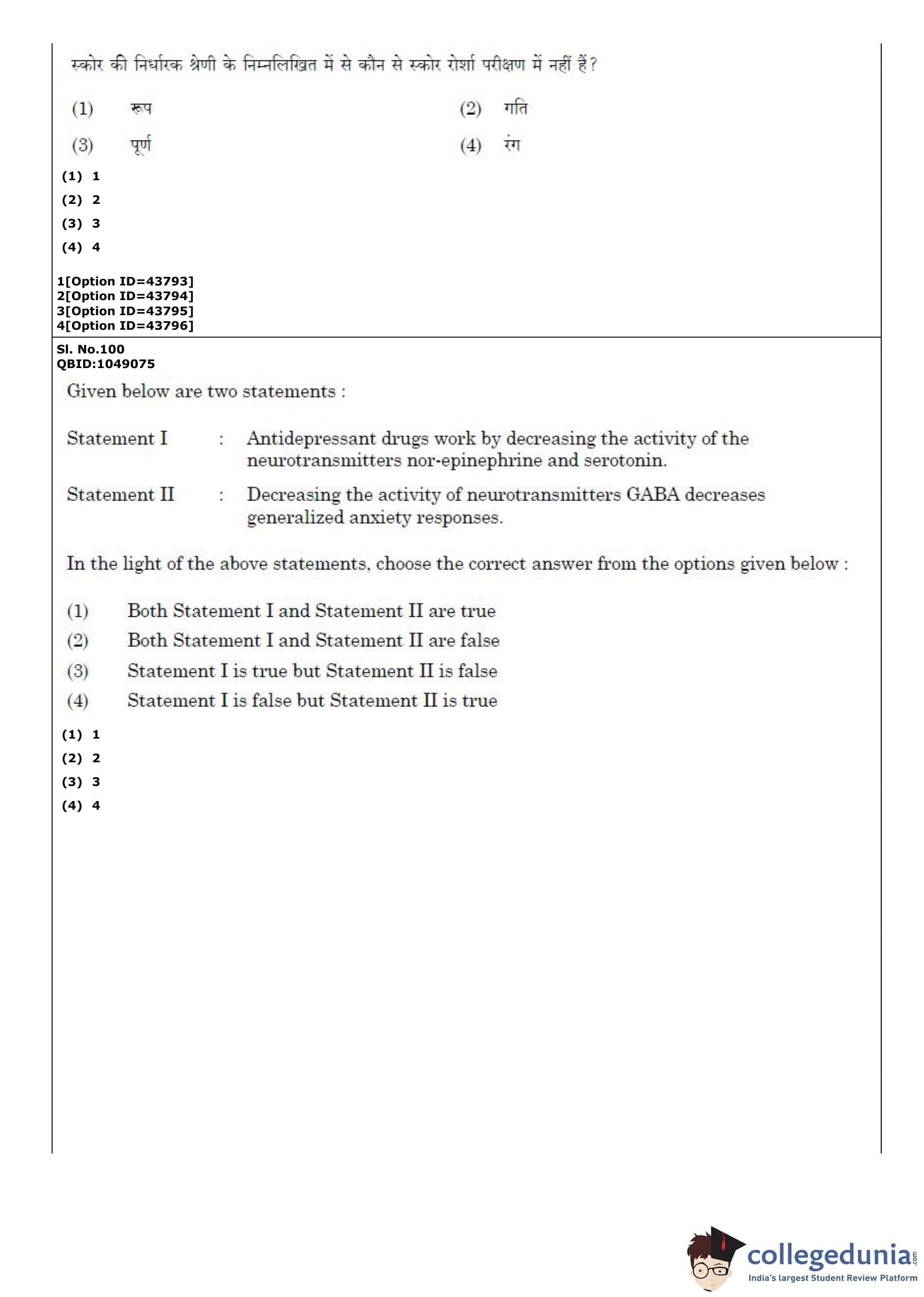 स्कोर की निर्धारक श्रेणी के निम्नलिखित में से कौन से स्कोर रोर्शा परीक्षण में नहीं हैं?

(1) रूप
(2) गति
(3) पूर्ण
(4) रंग

(1) 1
(2) 2
(3) 3
(4) 4

1[Option ID=43793]
2[Option ID=43794]
3[Option ID=43795]
4[Option ID=43796]

Sl. No.100
QBID:1049075

Given below are two statements :

Statement I : Antidepressant drugs work by decreasing the activity of the neurotransmitters nor-epinephrine and serotonin.

Statement II : Decreasing the activity of neurotransmitters GABA decreases generalized anxiety responses.

In the light of the above statements, choose the correct answer from the options given below :

(1) Both Statement I and Statement II are true
(2) Both Statement I and Statement II are false
(3) Statement I is true but Statement II is false
(4) Statement I is false but Statement II is true

(1) 1
(2) 2
(3) 3
(4) 4

collegedunia.com
India's largest Student Review Platform